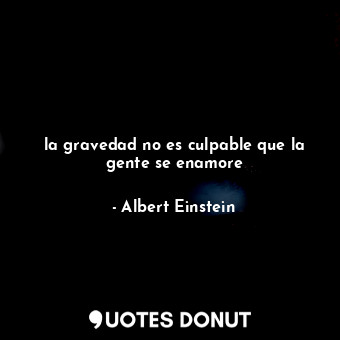 la gravedad no es culpable que la gente se enamore

- Albert Einstein

QUOTES DONUT